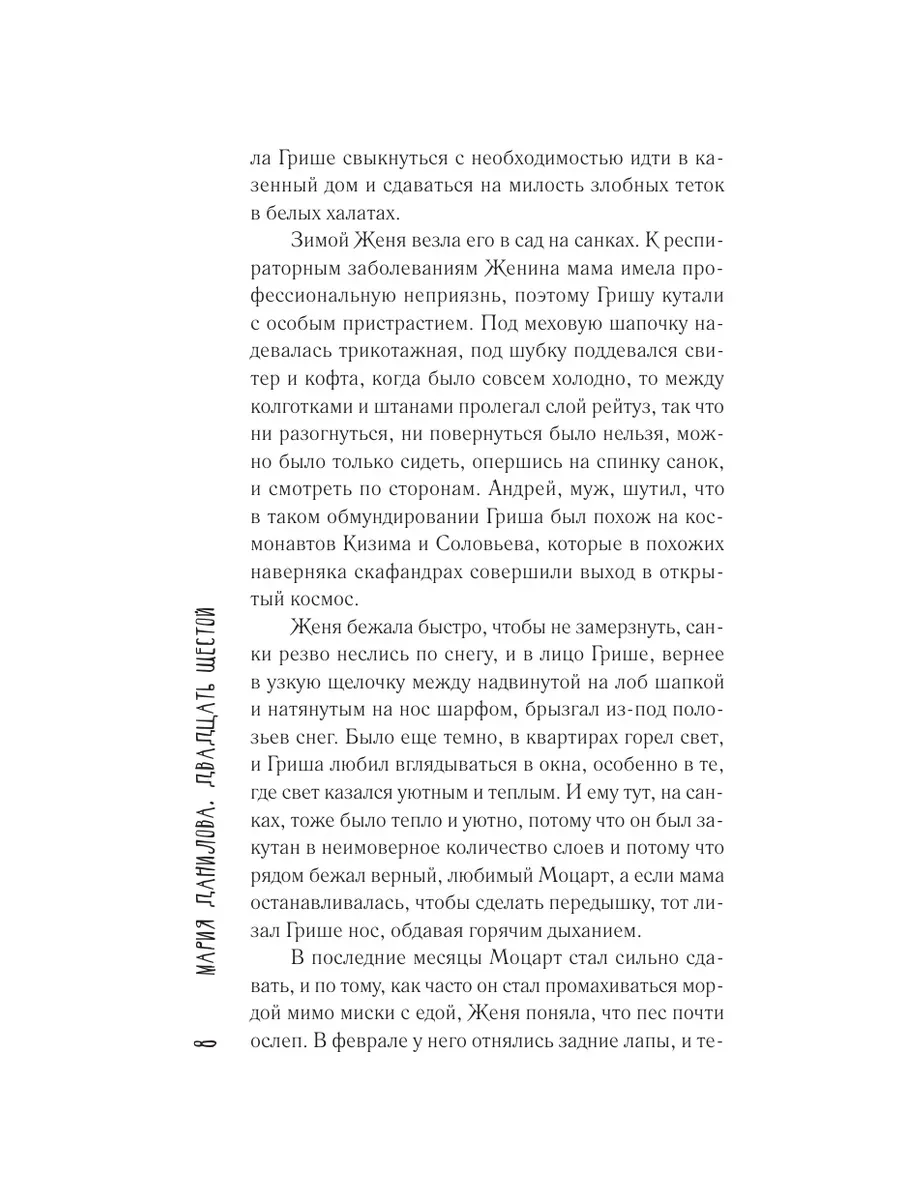 ла Грише свыкнуться с необходимостью идти в казенный дом и сдаваться на милость злобных теток в белых халатах.

Зимой Женя везла его в сад на санках. К респираторным заболеваниям Женина мама имела профессиональную неприязнь, поэтому Гришу кутали с особым пристрастием. Под меховую шапочку надевалась трикотажная, под шубку поддевался свитер и кофта, когда было совсем холодно, то между колготками и штанами пролегал слой рейтуз, так что ни разогнуться, ни повернуться было нельзя, можно было только сидеть, опершись на спинку санок, и смотреть по сторонам. Андрей, муж, шутил, что в таком обмундировании Гриша был похож на космонавтов Кизима и Соловьева, которые в похожих наверняка скафандрах совершили выход в открытый космос.

Женя бежала быстро, чтобы не замерзнуть, санки резво неслись по снегу, и в лицо Грише, вернее в узкую щелочку между надвинутой на лоб шапкой и натянутым на нос шарфом, брызгал из-под полозьев снег. Было еще темно, в квартирах горел свет, и Гриша любил вглядываться в окна, особенно в те, где свет казался уютным и теплым. И ему тут, на санках, тоже было тепло и уютно, потому что он был закутан в неимоверное количество слоев и потому что рядом бежал верный, любимый Моцарт, а если мама останавливалась, чтобы сделать передышку, тот лизал Грише нос, обдавая горячим дыханием.

В последние месяцы Моцарт стал сильно сдавать, и по тому, как часто он стал промахиваться мордой мимо миски с едой, Женя поняла, что пес почти ослеп. В феврале у него отнялись задние лапы, и те-

8 МАРИЯ ДАНИЛОВА. ДВАДЦАТЬ ШЕСТОЙ